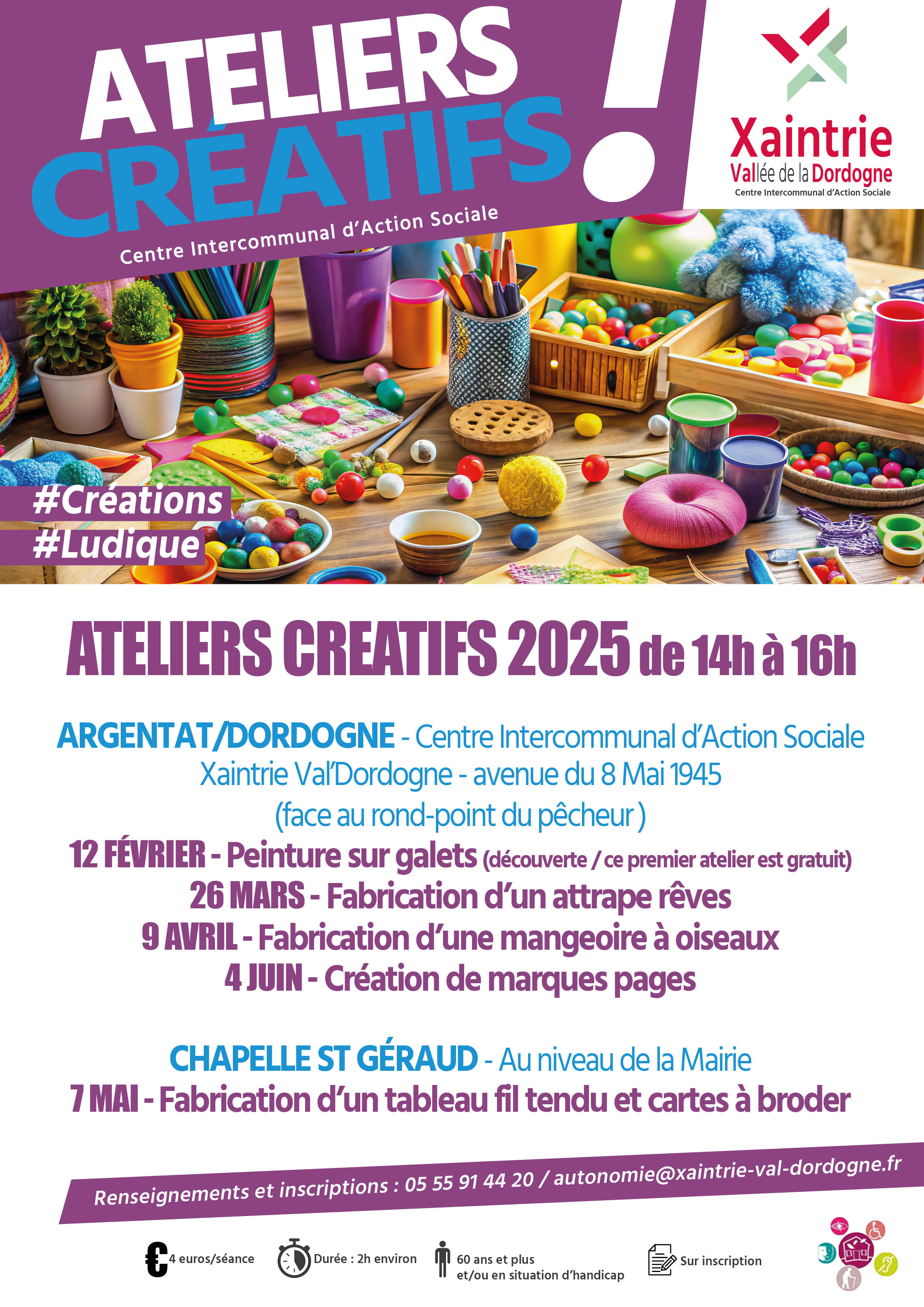 ATELIERS CRÉATIFS !

Centre Intercommunal d'Action Sociale

Xaintrie Vallée de la Dordogne
Centre Intercommunal d'Action Sociale

#Créations
#Ludique

ATELIERS CREATIFS 2025 de 14h à 16h

ARGENTAT/DORDOGNE - Centre Intercommunal d'Action Sociale Xaintrie Val'Dordogne - avenue du 8 Mai 1945 (face au rond-point du pêcheur )

12 FÉVRIER - Peinture sur galets (découverte / ce premier atelier est gratuit)
26 MARS - Fabrication d'un attrape rêves
9 AVRIL - Fabrication d'une mangeoire à oiseaux
4 JUIN - Création de marques pages

CHAPELLE ST GÉRAUD - Au niveau de la Mairie
7 MAI - Fabrication d'un tableau fil tendu et cartes à broder

Renseignements et inscriptions : 05 55 91 44 20 / autonomie@xaintrie-val-dordogne.fr

€ 4 euros/séance
Durée : 2h environ
60 ans et plus et/ou en situation d'handicap
Sur inscription